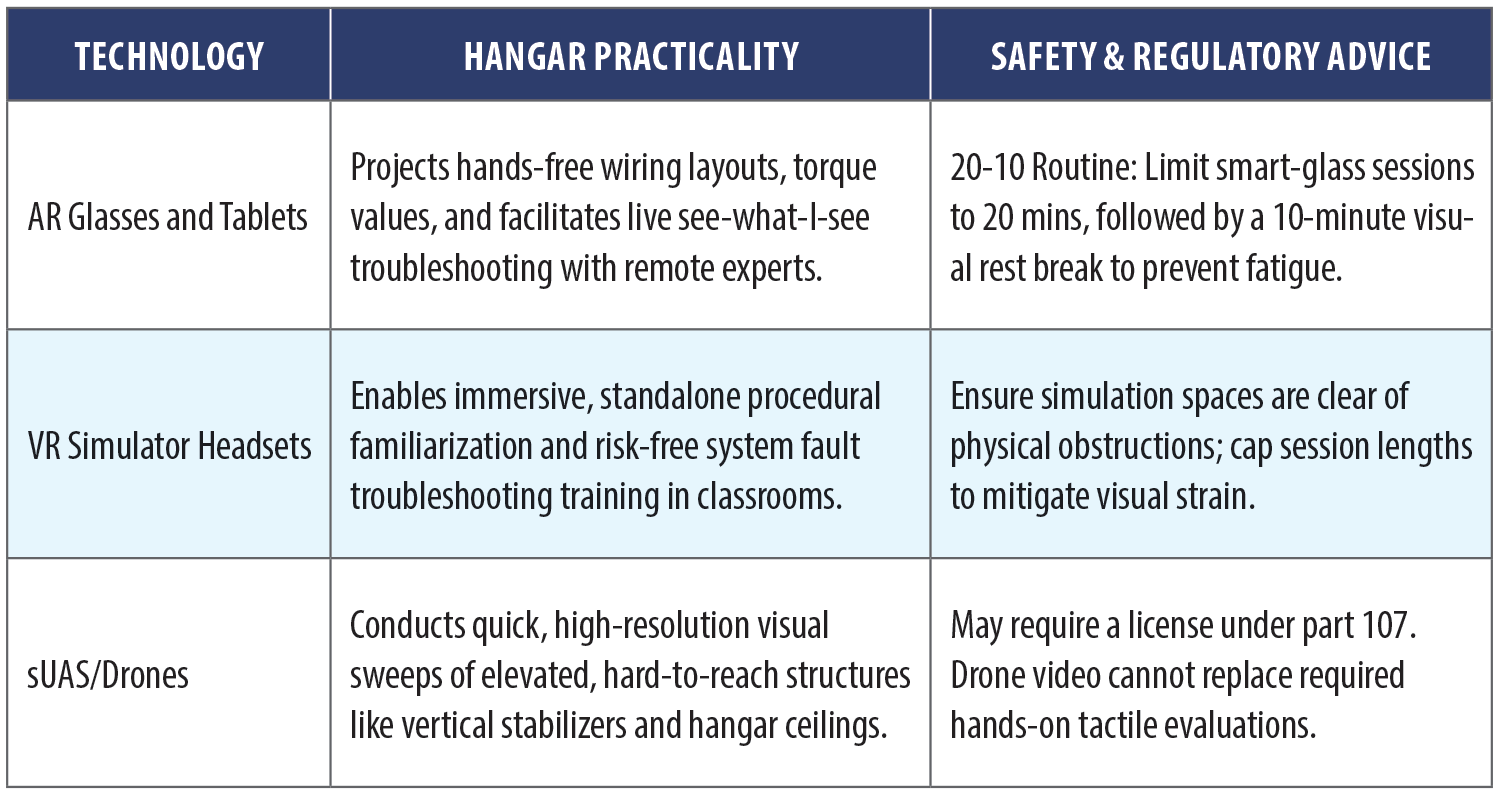 | TECHNOLOGY | HANGAR PRACTICALITY | SAFETY & REGULATORY ADVICE |
|---|---|---|
| AR Glasses and Tablets | Projects hands-free wiring layouts, torque values, and facilitates live see-what-I-see troubleshooting with remote experts. | 20-10 Routine: Limit smart-glass sessions to 20 mins, followed by a 10-minute visual rest break to prevent fatigue. |
| VR Simulator Headsets | Enables immersive, standalone procedural familiarization and risk-free system fault troubleshooting training in classrooms. | Ensure simulation spaces are clear of physical obstructions; cap session lengths to mitigate visual strain. |
| sUAS/Drones | Conducts quick, high-resolution visual sweeps of elevated, hard-to-reach structures like vertical stabilizers and hangar ceilings. | May require a license under part 107. Drone video cannot replace required hands-on tactile evaluations. |